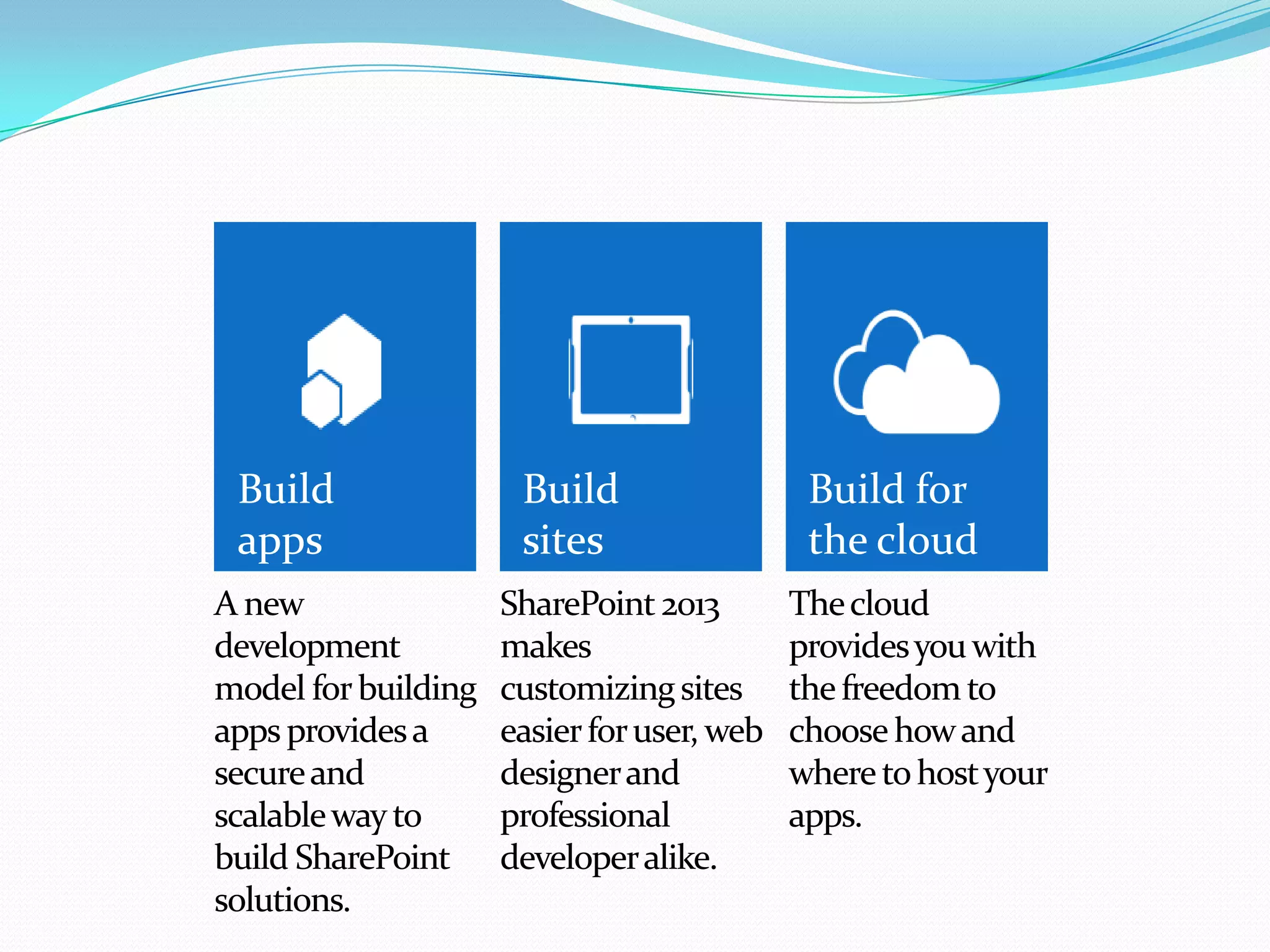 Build apps

A new development model for building apps provides a secure and scalable way to build SharePoint solutions.

Build sites

SharePoint 2013 makes customizing sites easier for user, web designer and professional developer alike.

Build for the cloud

The cloud provides you with the freedom to choose how and where to host your apps.